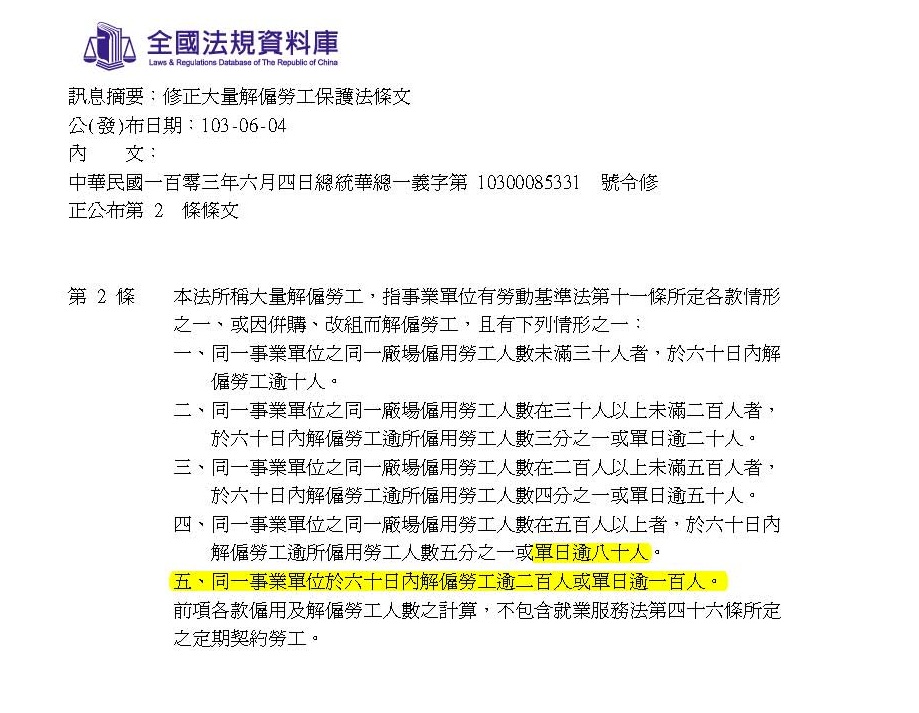 全國法規資料庫
Laws & Regulations Database of The Republic of China

訊息摘要：修正大量解僱勞工保護法條文
公(發)布日期：103-06-04
內　　文：
中華民國一百零三年六月四日總統華總一義字第 10300085331 號令修正公布第 2 條條文

第 2 條　本法所稱大量解僱勞工，指事業單位有勞動基準法第十一條所定各款情形之一、或因併購、改組而解僱勞工，且有下列情形之一：
一、同一事業單位之同一廠場僱用勞工人數未滿三十人者，於六十日內解僱勞工逾十人。
二、同一事業單位之同一廠場僱用勞工人數在三十人以上未滿二百人者，於六十日內解僱勞工逾所僱用勞工人數三分之一或單日逾二十人。
三、同一事業單位之同一廠場僱用勞工人數在二百人以上未滿五百人者，於六十日內解僱勞工逾所僱用勞工人數四分之一或單日逾五十人。
四、同一事業單位之同一廠場僱用勞工人數在五百人以上者，於六十日內解僱勞工逾所僱用勞工人數五分之一或單日逾八十人。
五、同一事業單位於六十日內解僱勞工逾二百人或單日逾一百人。
前項各款僱用及解僱勞工人數之計算，不包含就業服務法第四十六條所定之定期契約勞工。